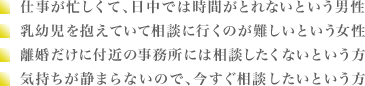 仕事が忙しくて、日中では時間がとれないという男性

乳幼児を抱えていて相談に行くのが難しいという女性

離婚だけに付近の事務所には相談したくないという方

気持ちが静まらないので、今すぐ相談したいという方